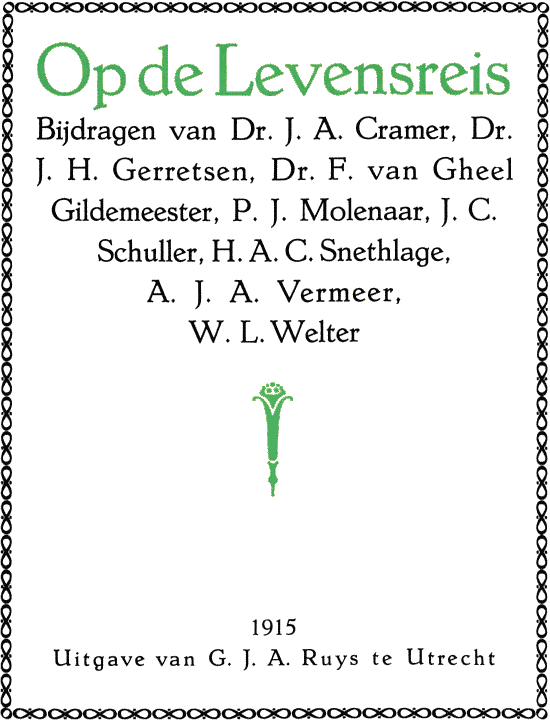 Op de Levensreis

Bijdragen van Dr. J. A. Cramer, Dr. J. H. Gerretsen, Dr. F. van Gheel Gildemeester, P. J. Molenaar, J. C. Schuller, H. A. C. Snethlage, A. J. A. Vermeer, W. L. Welter

1915
Uitgave van G. J. A. Ruys te Utrecht